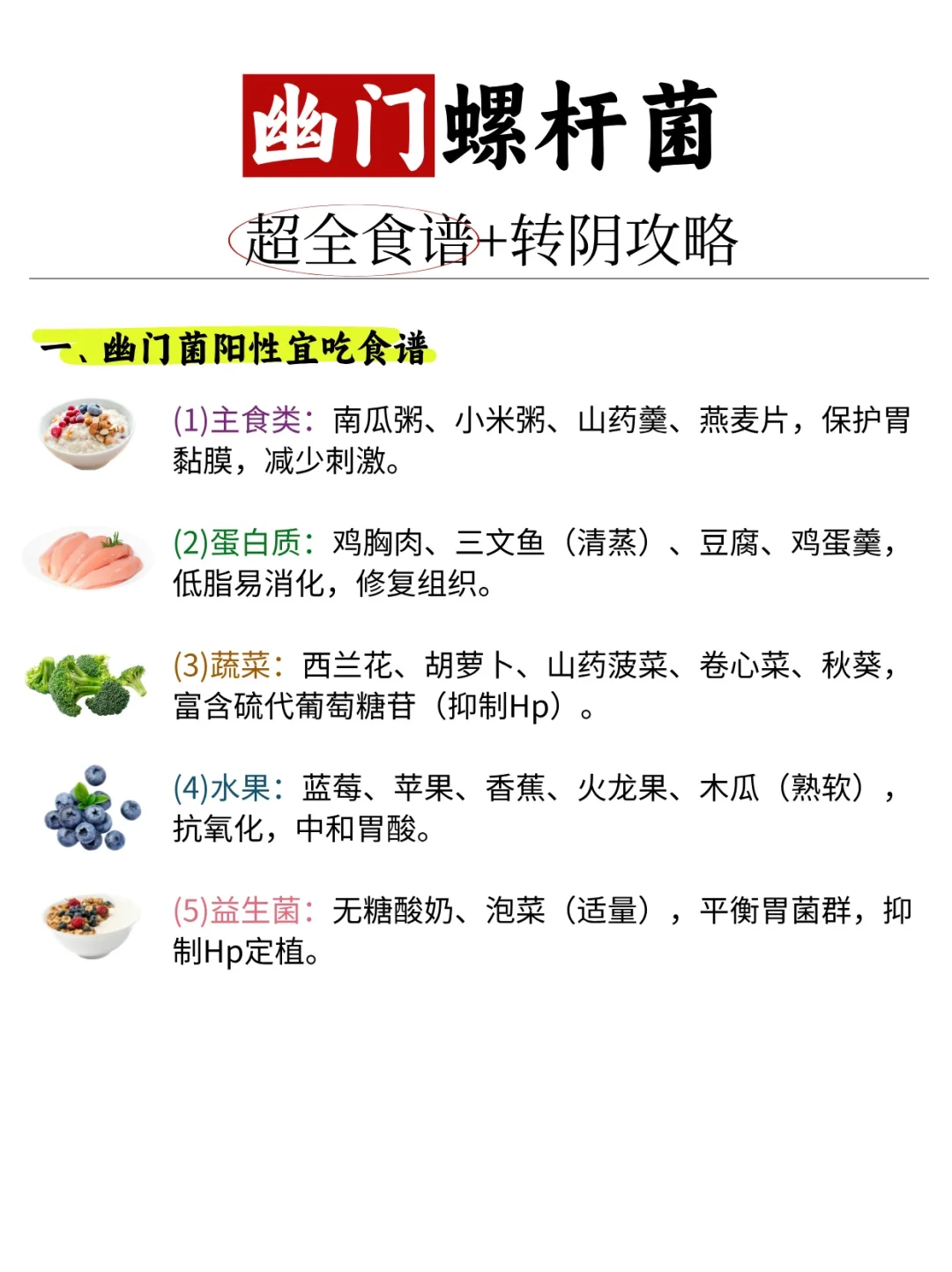 幽门螺杆菌

超全食谱+转阴攻略

一、幽门菌阳性宜吃食谱

(1)主食类：南瓜粥、小米粥、山药羹、燕麦片，保护胃黏膜，减少刺激。

(2)蛋白质：鸡胸肉、三文鱼（清蒸）、豆腐、鸡蛋羹，低脂易消化，修复组织。

(3)蔬菜：西兰花、胡萝卜、山药菠菜、卷心菜、秋葵，富含硫代葡萄糖苷（抑制Hp）。

(4)水果：蓝莓、苹果、香蕉、火龙果、木瓜（熟软），抗氧化，中和胃酸。

(5)益生菌：无糖酸奶、泡菜（适量），平衡胃菌群，抑制Hp定植。